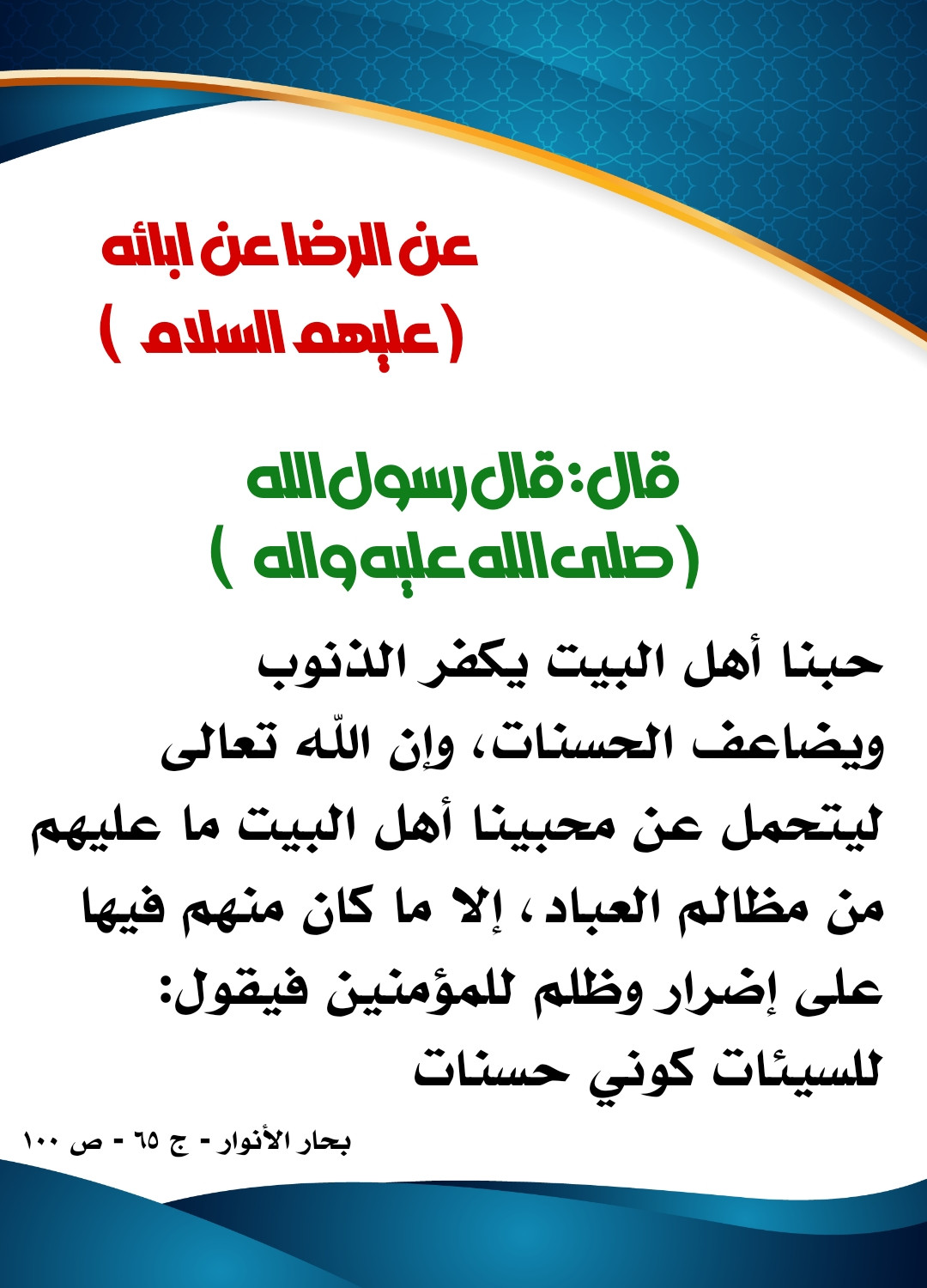 عن الرضا عن ابائه
( عليهم السلام )

قال: قال رسول الله
( صلى الله عليه واله )

حبنا أهل البيت يكفر الذنوب ويضاعف الحسنات، وإن اللّه تعالى ليتحمل عن محبينا أهل البيت ما عليهم من مظالم العباد، إلا ما كان منهم فيها على إضرار وظلم للمؤمنين فيقول: للسيئات كوني حسنات

بحار الأنوار - ج ٦٥ - ص ١٠٠